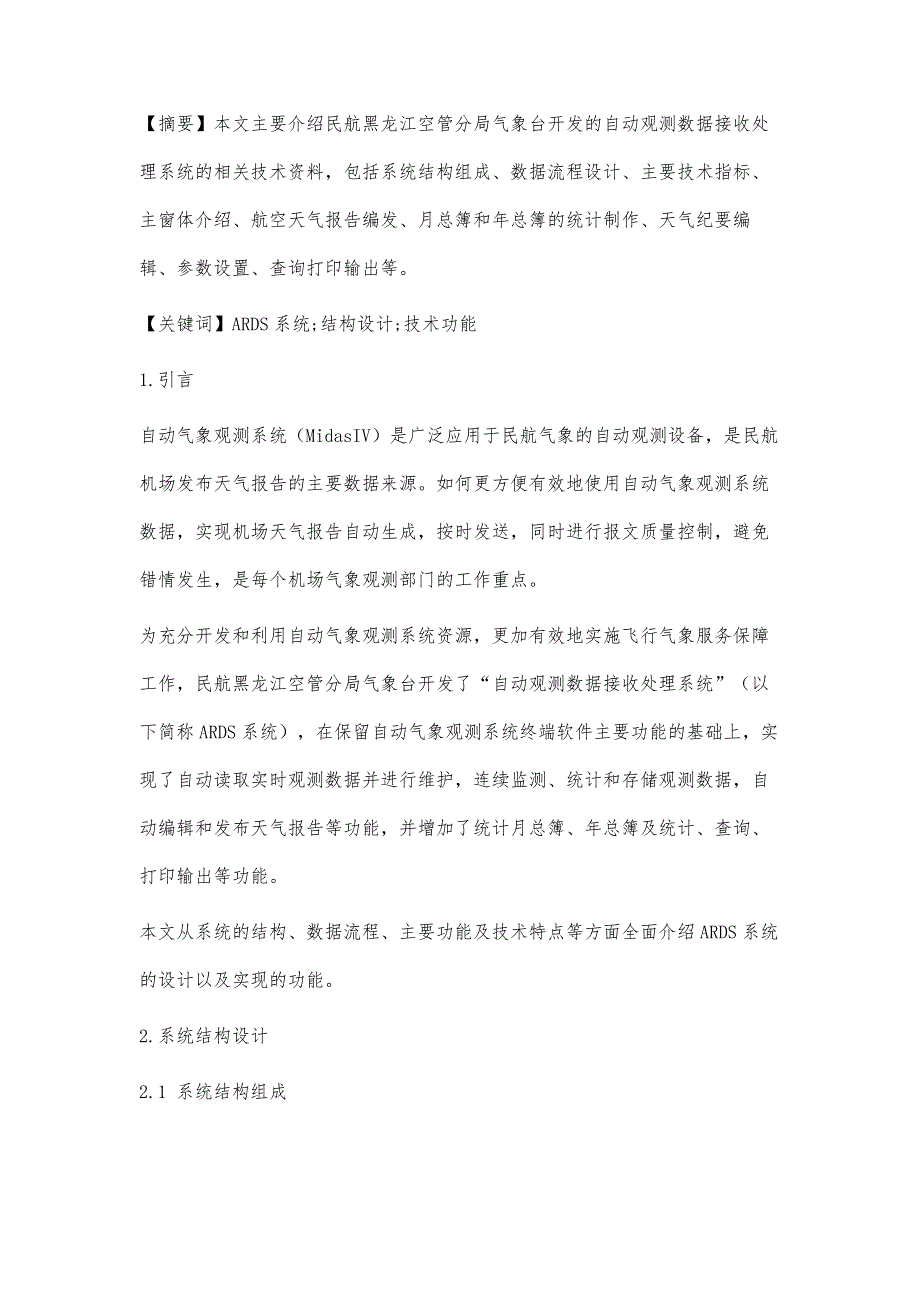 【摘要】本文主要介绍民航黑龙江空管分局气象台开发的自动观测数据接收处理系统的相关技术资料，包括系统结构组成、数据流程设计、主要技术指标、主窗体介绍、航空天气报告编发、月总簿和年总簿的统计制作、天气纪要编辑、参数设置、查询打印输出等。

【关键词】ARDS系统;结构设计;技术功能

1.引言

自动气象观测系统（MidasIV）是广泛应用于民航气象的自动观测设备，是民航机场发布天气报告的主要数据来源。如何更方便有效地使用自动气象观测系统数据，实现机场天气报告自动生成，按时发送，同时进行报文质量控制，避免错情发生，是每个机场气象观测部门的工作重点。

为充分开发和利用自动气象观测系统资源，更加有效地实施飞行气象服务保障工作，民航黑龙江空管分局气象台开发了“自动观测数据接收处理系统”（以下简称ARDS系统），在保留自动气象观测系统终端软件主要功能的基础上，实现了自动读取实时观测数据并进行维护，连续监测、统计和存储观测数据，自动编辑和发布天气报告等功能，并增加了统计月总簿、年总簿及统计、查询、打印输出等功能。

本文从系统的结构、数据流程、主要功能及技术特点等方面全面介绍ARDS系统的设计以及实现的功能。

2.系统结构设计

2.1 系统结构组成